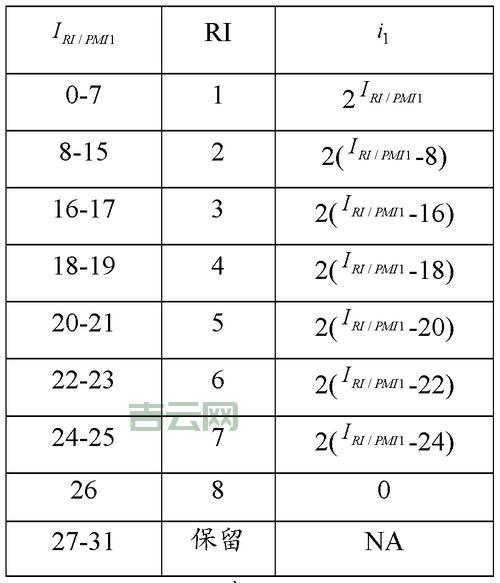 | $I_{RI/PMI1}$ | RI | $i_1$ |
|---|---|---|
| 0-7 | 1 | $2^{I_{RI/PMI1}}$ |
| 8-15 | 2 | $2(I_{RI/PMI1}-8)$ |
| 16-17 | 3 | $2(I_{RI/PMI1}-16)$ |
| 18-19 | 4 | $2(I_{RI/PMI1}-18)$ |
| 20-21 | 5 | $2(I_{RI/PMI1}-20)$ |
| 22-23 | 6 | $2(I_{RI/PMI1}-22)$ |
| 24-25 | 7 | $2(I_{RI/PMI1}-24)$ |
| 26 | 8 | 0 |
| 27-31 | 保留 | NA |

吉云网